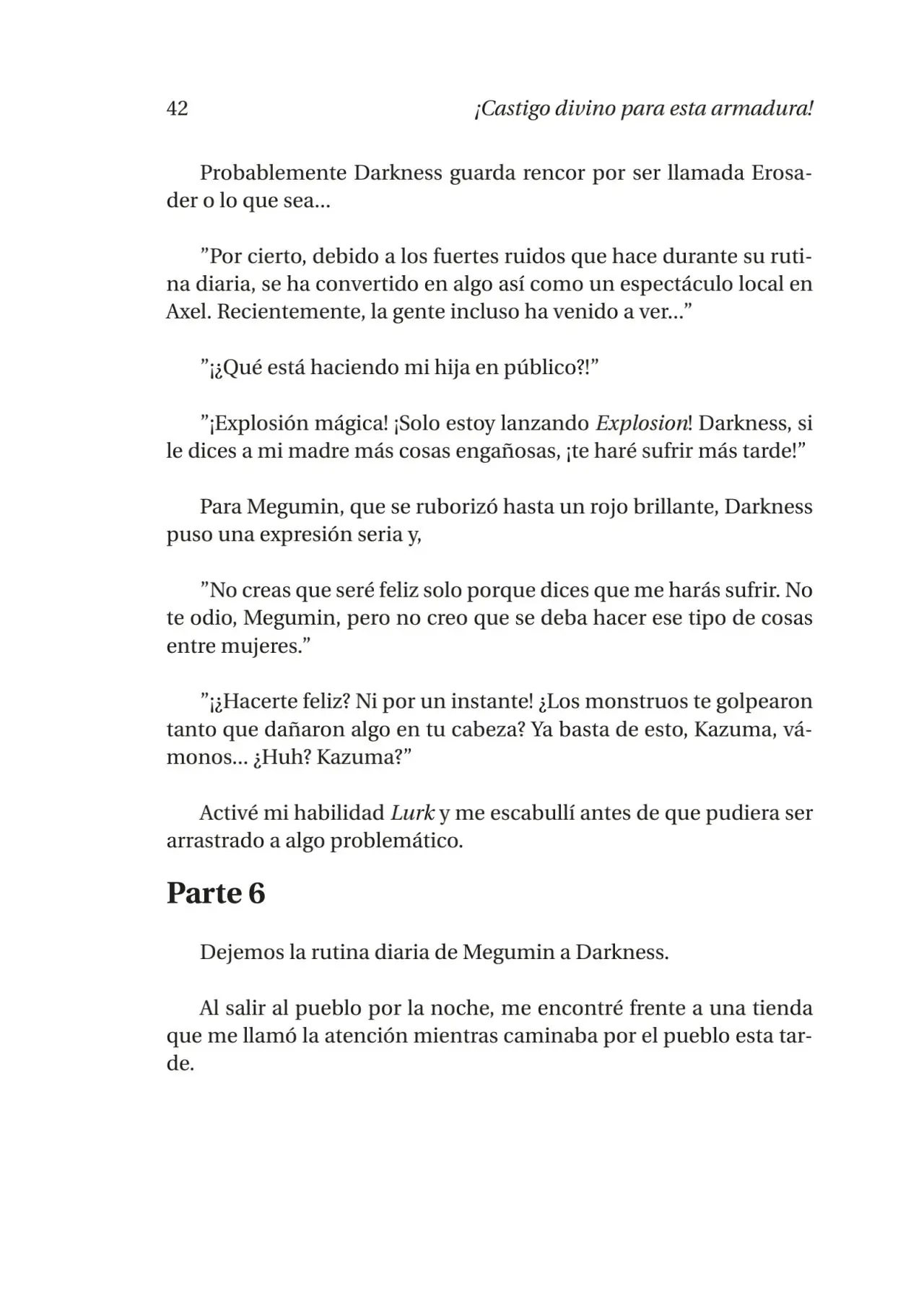 42 ¡Castigo divino para esta armadura!

Probablemente Darkness guarda rencor por ser llamada Erosader o lo que sea...

"Por cierto, debido a los fuertes ruidos que hace durante su rutina diaria, se ha convertido en algo así como un espectáculo local en Axel. Recientemente, la gente incluso ha venido a ver..."

"¡¿Qué está haciendo mi hija en público?!"

"¡Explosión mágica! ¡Solo estoy lanzando Explosion! Darkness, si le dices a mi madre más cosas engañosas, ¡te haré sufrir más tarde!"

Para Megumin, que se ruborizó hasta un rojo brillante, Darkness puso una expresión seria y,

"No creas que seré feliz solo porque dices que me harás sufrir. No te odio, Megumin, pero no creo que se deba hacer ese tipo de cosas entre mujeres."

"¡¿Hacerte feliz? Ni por un instante! ¿Los monstruos te golpearon tanto que dañaron algo en tu cabeza? Ya basta de esto, Kazuma, vámonos... ¿Huh? Kazuma?"

Activé mi habilidad Lurk y me escabullí antes de que pudiera ser arrastrado a algo problemático.

Parte 6

Dejemos la rutina diaria de Megumin a Darkness.

Al salir al pueblo por la noche, me encontré frente a una tienda que me llamó la atención mientras caminaba por el pueblo esta tarde.